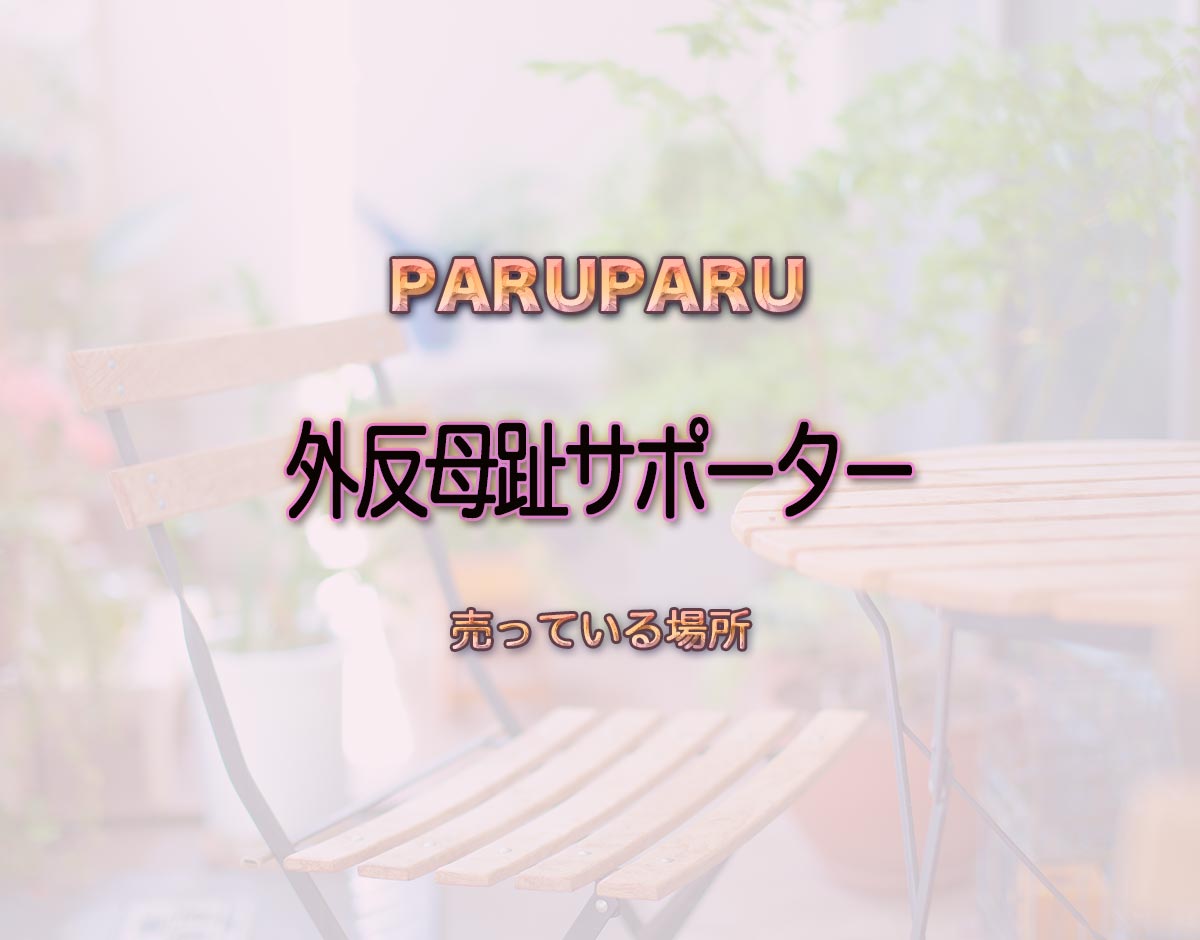 PARUPARU

外反母趾サポーター

売っている場所